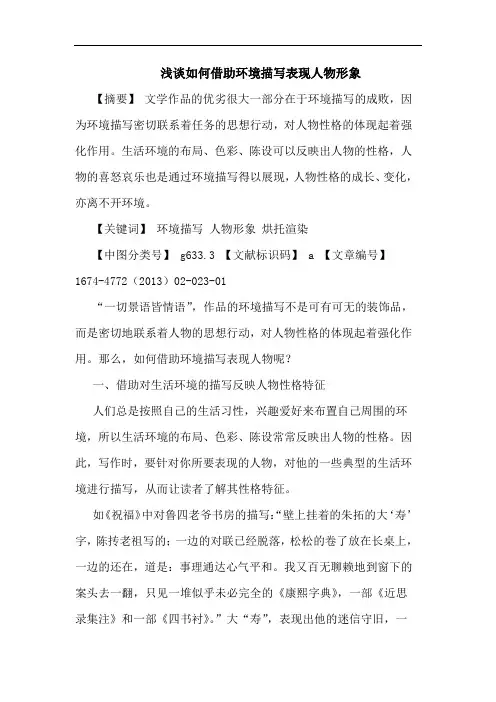 浅谈如何借助环境描写表现人物形象

【摘要】 文学作品的优劣很大一部分在于环境描写的成败，因为环境描写密切联系着任务的思想行动，对人物性格的体现起着强化作用。生活环境的布局、色彩、陈设可以反映出人物的性格，人物的喜怒哀乐也是通过环境描写得以展现，人物性格的成长、变化，亦离不开环境。

【关键词】 环境描写 人物形象 烘托渲染

【中图分类号】 g633.3 【文献标识码】 a 【文章编号】 1674-4772（2013）02-023-01

“一切景语皆情语”，作品的环境描写不是可有可无的装饰品，而是密切地联系着人物的思想行动，对人物性格的体现起着强化作用。那么，如何借助环境描写表现人物呢？

一、借助对生活环境的描写反映人物性格特征

人们总是按照自己的生活习性，兴趣爱好来布置自己周围的环境，所以生活环境的布局、色彩、陈设常常反映出人物的性格。因此，写作时，要针对你所要表现的人物，对他的一些典型的生活环境进行描写，从而让读者了解其性格特征。

如《祝福》中对鲁四老爷书房的描写：“壁上挂着的朱拓的大‘寿’字，陈抟老祖写的；一边的对联已经脱落，松松的卷了放在长桌上，一边的还在，道是：事理通达心气平和。我又百无聊赖地到窗下的案头去一翻，只见一堆似乎未必完全的《康熙字典》，一部《近思录集注》和一部《四书衬》。”大“寿”，表现出他的迷信守旧，一